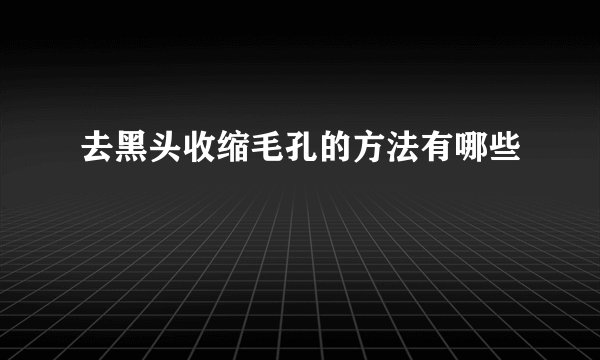 去黑头收缩毛孔的方法有哪些